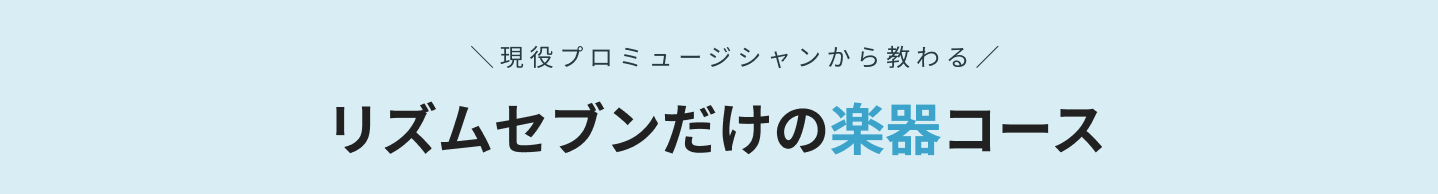 ＼現役プロミュージシャンから教わる／

リズムセブンだけの楽器コース